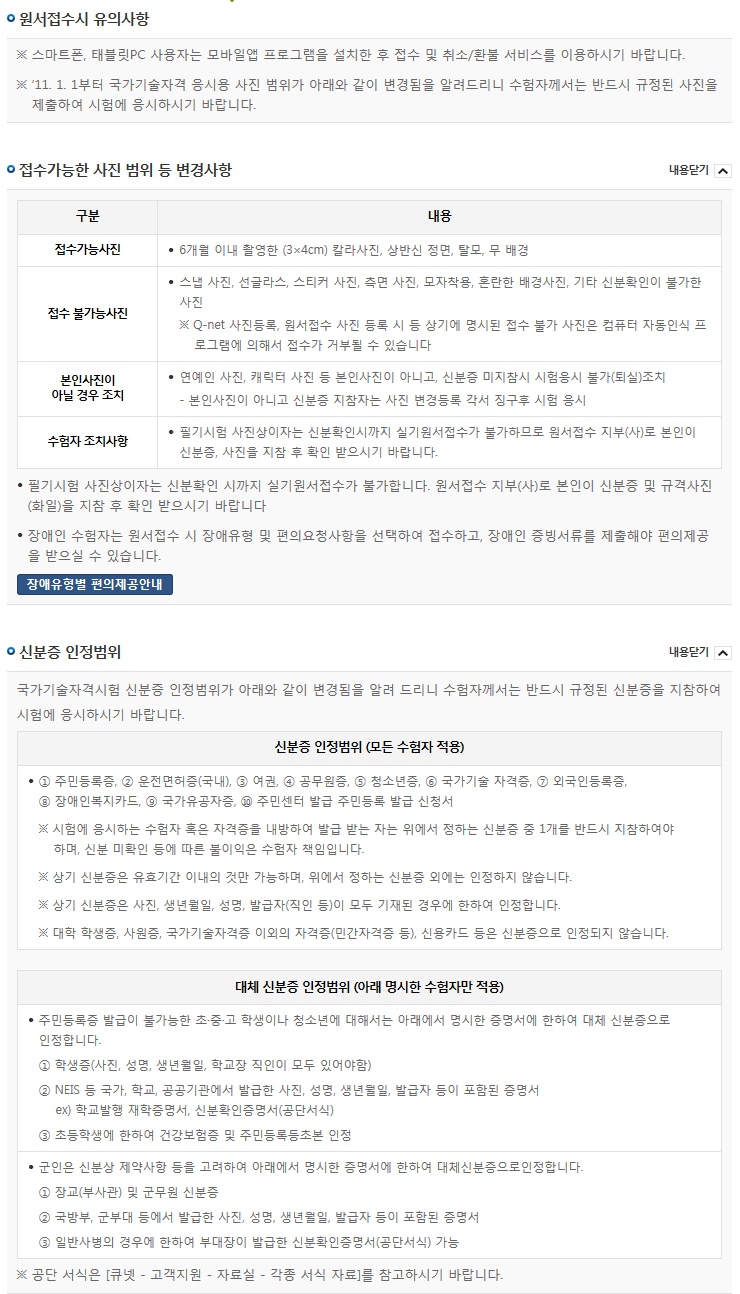 원서접수시 유의사항

※ 스마트폰, 태블릿PC 사용자는 모바일앱 프로그램을 설치한 후 접수 및 취소/환불 서비스를 이용하시기 바랍니다.

※ '11. 1. 1부터 국가기술자격 응시용 사진 범위가 아래와 같이 변경됨을 알려드리니 수험자께서는 반드시 규정된 사진을 제출하여 시험에 응시하시기 바랍니다.

접수가능한 사진 범위 등 변경사항

내용닫기

| 구분 | 내용 |
|---|---|
| 접수가능사진 | • 6개월 이내 촬영한 (3×4cm) 칼라사진, 상반신 정면, 탈모, 무 배경 |
| 접수 불가능사진 | • 스냅 사진, 선글라스, 스티커 사진, 측면 사진, 모자착용, 혼란한 배경사진, 기타 신분확인이 불가한 사진 ※ Q-net 사진등록, 원서접수 사진 등록 시 등 상기에 명시된 접수 불가 사진은 컴퓨터 자동인식 프로그램에 의해서 접수가 거부될 수 있습니다 |
| 본인사진이 아닐 경우 조치 | • 연예인 사진, 캐릭터 사진 등 본인사진이 아니고, 신분증 미지참시 시험응시 불가(퇴실)조치 - 본인사진이 아니고 신분증 지참자는 사진 변경등록 각서 징구후 시험 응시 |
| 수험자 조치사항 | • 필기시험 사진상이자는 신분확인시까지 실기원서접수가 불가하므로 원서접수 지부(사)로 본인이 신분증, 사진을 지참 후 확인 받으시기 바랍니다. |

• 필기시험 사진상이자는 신분확인 시까지 실기원서접수가 불가합니다. 원서접수 지부(사)로 본인이 신분증 및 규격사진(화일)을 지참 후 확인 받으시기 바랍니다

• 장애인 수험자는 원서접수 시 장애유형 및 편의요청사항을 선택하여 접수하고, 장애인 증빙서류를 제출해야 편의제공을 받으실 수 있습니다.

장애유형별 편의제공안내

신분증 인정범위

내용닫기

국가기술자격시험 신분증 인정범위가 아래와 같이 변경됨을 알려 드리니 수험자께서는 반드시 규정된 신분증을 지참하여 시험에 응시하시기 바랍니다.

신분증 인정범위 (모든 수험자 적용)

• ① 주민등록증, ② 운전면허증(국내), ③ 여권, ④ 공무원증, ⑤ 청소년증, ⑥ 국가기술 자격증, ⑦ 외국인등록증, ⑧ 장애인복지카드, ⑨ 국가유공자증, ⑩ 주민센터 발급 주민등록 발급 신청서

※ 시험에 응시하는 수험자 혹은 자격증을 내방하여 발급 받는 자는 위에서 정하는 신분증 중 1개를 반드시 지참하여야 하며, 신분 미확인 등에 따른 불이익은 수험자 책임입니다.

※ 상기 신분증은 유효기간 이내의 것만 가능하며, 위에서 정하는 신분증 외에는 인정하지 않습니다.

※ 상기 신분증은 사진, 생년월일, 성명, 발급자(직인 등)이 모두 기재된 경우에 한하여 인정합니다.

※ 대학 학생증, 사원증, 국가기술자격증 이외의 자격증(민간자격증 등), 신용카드 등은 신분증으로 인정되지 않습니다.

대체 신분증 인정범위 (아래 명시한 수험자만 적용)

• 주민등록증 발급이 불가능한 초·중·고 학생이나 청소년에 대해서는 아래에서 명시한 증명서에 한하여 대체 신분증으로 인정합니다.

① 학생증(사진, 성명, 생년월일, 학교장 직인이 모두 있어야함)

② NEIS 등 국가, 학교, 공공기관에서 발급한 사진, 성명, 생년월일, 발급자 등이 포함된 증명서
ex) 학교발행 재학증명서, 신분확인증명서(공단서식)

③ 초등학생에 한하여 건강보험증 및 주민등록등초본 인정

• 군인은 신분상 제약사항 등을 고려하여 아래에서 명시한 증명서에 한하여 대체신분증으로인정합니다.

① 장교(부사관) 및 군무원 신분증

② 국방부, 군부대 등에서 발급한 사진, 성명, 생년월일, 발급자 등이 포함된 증명서

③ 일반사병의 경우에 한하여 부대장이 발급한 신분확인증명서(공단서식) 가능

※ 공단 서식은 [큐넷 - 고객지원 - 자료실 - 각종 서식 자료]를 참고하시기 바랍니다.